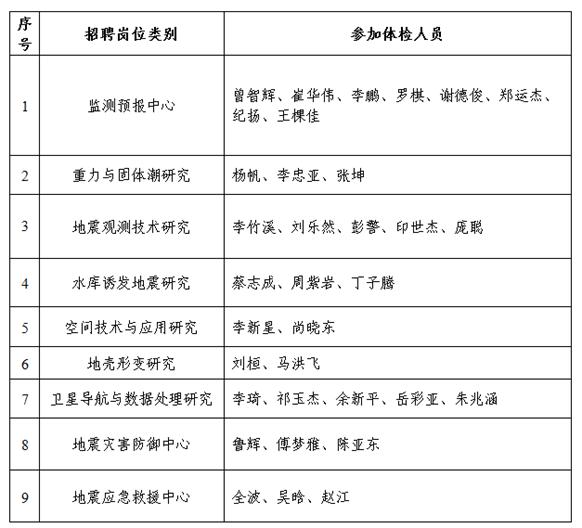 | 序号 | 招聘岗位类别 | 参加体检人员 |
|---|---|---|
| 1 | 监测预报中心 | 曾智辉、崔华伟、李鹏、罗棋、谢德俊、郑运杰、纪扬、王棵佳 |
| 2 | 重力与固体潮研究 | 杨帆、李忠亚、张坤 |
| 3 | 地震观测技术研究 | 李竹溪、刘乐然、彭警、印世杰、庞聪 |
| 4 | 水库诱发地震研究 | 蔡志成、周紫岩、丁子腾 |
| 5 | 空间技术与应用研究 | 李新星、尚晓东 |
| 6 | 地壳形变研究 | 刘桓、马洪飞 |
| 7 | 卫星导航与数据处理研究 | 李琦、祁玉杰、余新平、岳彩亚、朱兆涵 |
| 8 | 地震灾害防御中心 | 鲁辉、傅梦雅、陈亚东 |
| 9 | 地震应急救援中心 | 全波、吴晗、赵江 |